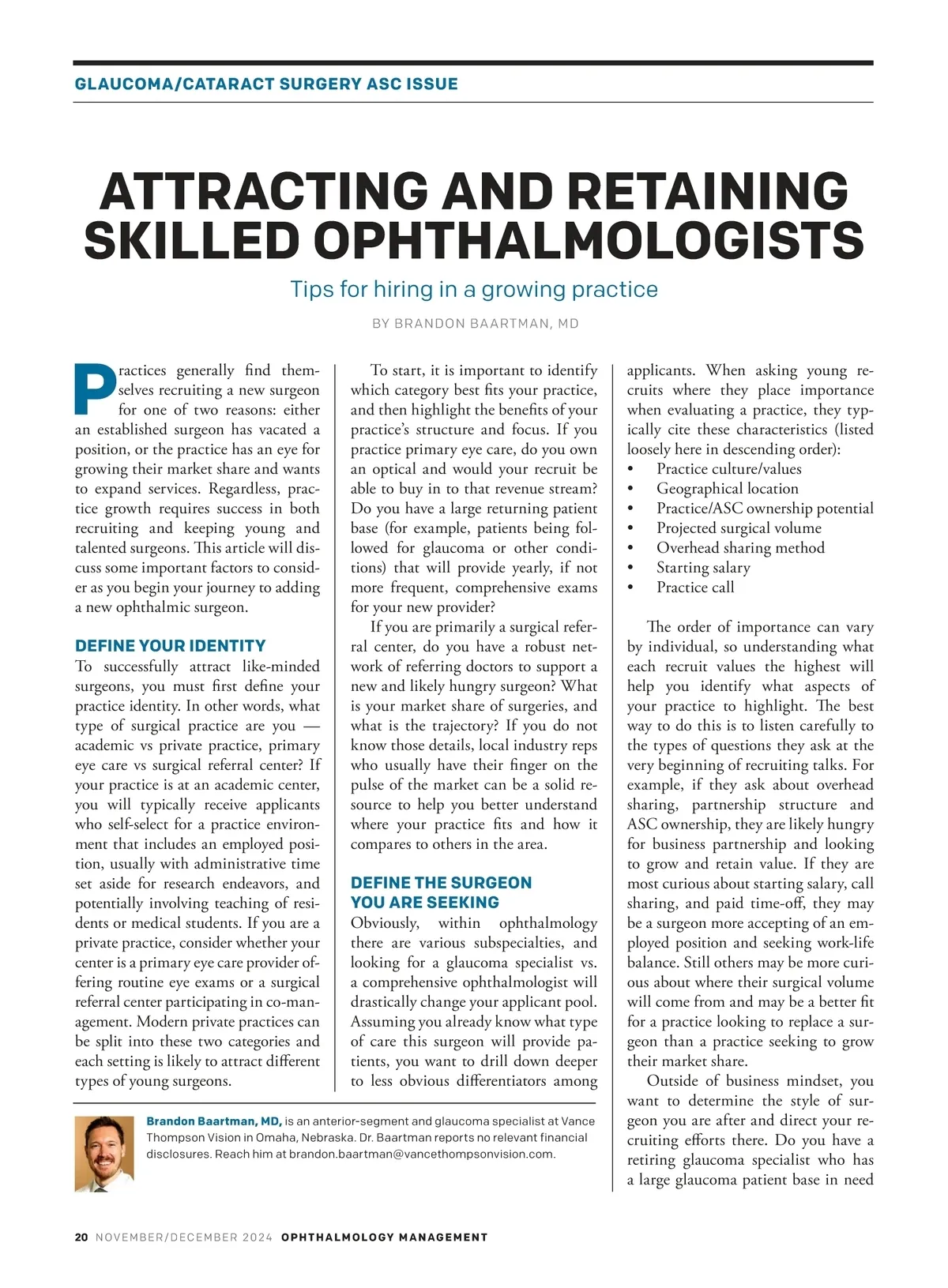 GLAUCOMA/CATARACT SURGERY ASC ISSUE

ATTRACTING AND RETAINING SKILLED OPHTHALMOLOGISTS

Tips for hiring in a growing practice

BY BRANDON BAARTMAN, MD

Practices generally find themselves recruiting a new surgeon for one of two reasons: either an established surgeon has vacated a position, or the practice has an eye for growing their market share and wants to expand services. Regardless, practice growth requires success in both recruiting and keeping young and talented surgeons. This article will discuss some important factors to consider as you begin your journey to adding a new ophthalmic surgeon.

DEFINE YOUR IDENTITY

To successfully attract like-minded surgeons, you must first define your practice identity. In other words, what type of surgical practice are you — academic vs private practice, primary eye care vs surgical referral center? If your practice is at an academic center, you will typically receive applicants who self-select for a practice environment that includes an employed position, usually with administrative time set aside for research endeavors, and potentially involving teaching of residents or medical students. If you are a private practice, consider whether your center is a primary eye care provider offering routine eye exams or a surgical referral center participating in co-management. Modern private practices can be split into these two categories and each setting is likely to attract different types of young surgeons.

To start, it is important to identify which category best fits your practice, and then highlight the benefits of your practice's structure and focus. If you practice primary eye care, do you own an optical and would your recruit be able to buy in to that revenue stream? Do you have a large returning patient base (for example, patients being followed for glaucoma or other conditions) that will provide yearly, if not more frequent, comprehensive exams for your new provider?

If you are primarily a surgical referral center, do you have a robust network of referring doctors to support a new and likely hungry surgeon? What is your market share of surgeries, and what is the trajectory? If you do not know those details, local industry reps who usually have their finger on the pulse of the market can be a solid resource to help you better understand where your practice fits and how it compares to others in the area.

DEFINE THE SURGEON YOU ARE SEEKING

Obviously, within ophthalmology there are various subspecialties, and looking for a glaucoma specialist vs. a comprehensive ophthalmologist will drastically change your applicant pool. Assuming you already know what type of care this surgeon will provide patients, you want to drill down deeper to less obvious differentiators among applicants. When asking young recruits where they place importance when evaluating a practice, they typically cite these characteristics (listed loosely here in descending order):

• Practice culture/values
• Geographical location
• Practice/ASC ownership potential
• Projected surgical volume
• Overhead sharing method
• Starting salary
• Practice call

The order of importance can vary by individual, so understanding what each recruit values the highest will help you identify what aspects of your practice to highlight. The best way to do this is to listen carefully to the types of questions they ask at the very beginning of recruiting talks. For example, if they ask about overhead sharing, partnership structure and ASC ownership, they are likely hungry for business partnership and looking to grow and retain value. If they are most curious about starting salary, call sharing, and paid time-off, they may be a surgeon more accepting of an employed position and seeking work-life balance. Still others may be more curious about where their surgical volume will come from and may be a better fit for a practice looking to replace a surgeon than a practice seeking to grow their market share.

Outside of business mindset, you want to determine the style of surgeon you are after and direct your recruiting efforts there. Do you have a retiring glaucoma specialist who has a large glaucoma patient base in need

Brandon Baartman, MD, is an anterior-segment and glaucoma specialist at Vance Thompson Vision in Omaha, Nebraska. Dr. Baartman reports no relevant financial disclosures. Reach him at brandon.baartman@vancethompsonvision.com.

20 NOVEMBER/DECEMBER 2024 OPHTHALMOLOGY MANAGEMENT